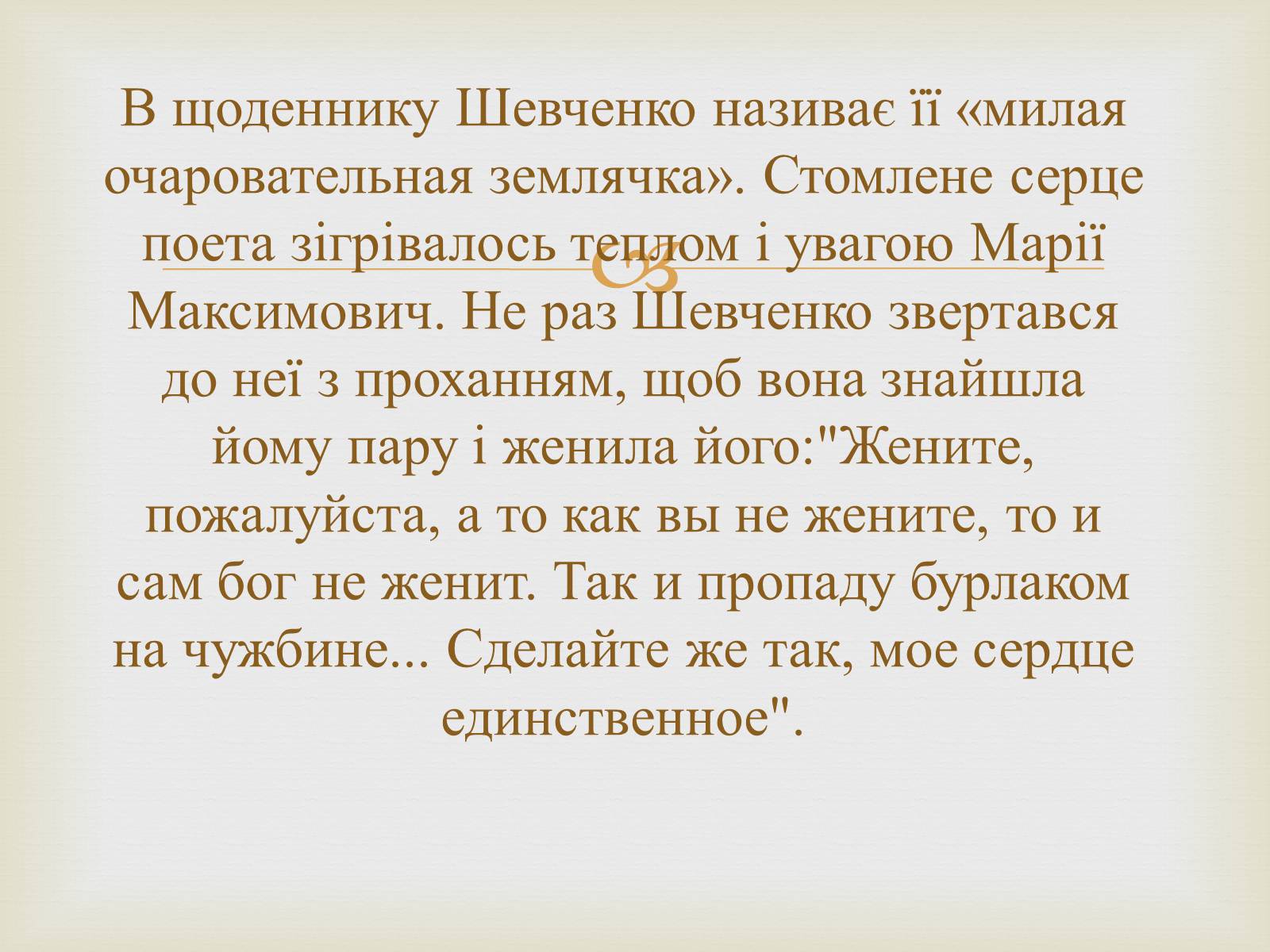 В щоденнику Шевченко називає її «милая очаровательная землячка». Стомлене серце поета зігрівалось теплом і увагою Марії Максимович. Не раз Шевченко звертався до неї з проханням, щоб вона знайшла йому пару і женила його:"Жените, пожалуйста, а то как вы не жените, то и сам бог не женит. Так и пропаду бурлаком на чужбине... Сделайте же так, мое сердце единственное".